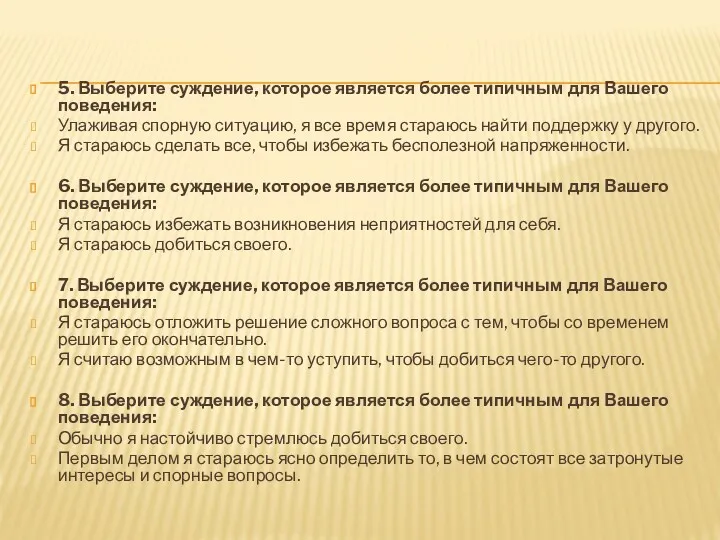 5. Выберите суждение, которое является более типичным для Вашего поведения:
Улаживая спорную ситуацию, я все время стараюсь найти поддержку у другого.
Я стараюсь сделать все, чтобы избежать бесполезной напряженности.

6. Выберите суждение, которое является более типичным для Вашего поведения:
Я стараюсь избежать возникновения неприятностей для себя.
Я стараюсь добиться своего.

7. Выберите суждение, которое является более типичным для Вашего поведения:
Я стараюсь отложить решение сложного вопроса с тем, чтобы со временем решить его окончательно.
Я считаю возможным в чем-то уступить, чтобы добиться чего-то другого.

8. Выберите суждение, которое является более типичным для Вашего поведения:
Обычно я настойчиво стремлюсь добиться своего.
Первым делом я стараюсь ясно определить то, в чем состоят все затронутые интересы и спорные вопросы.